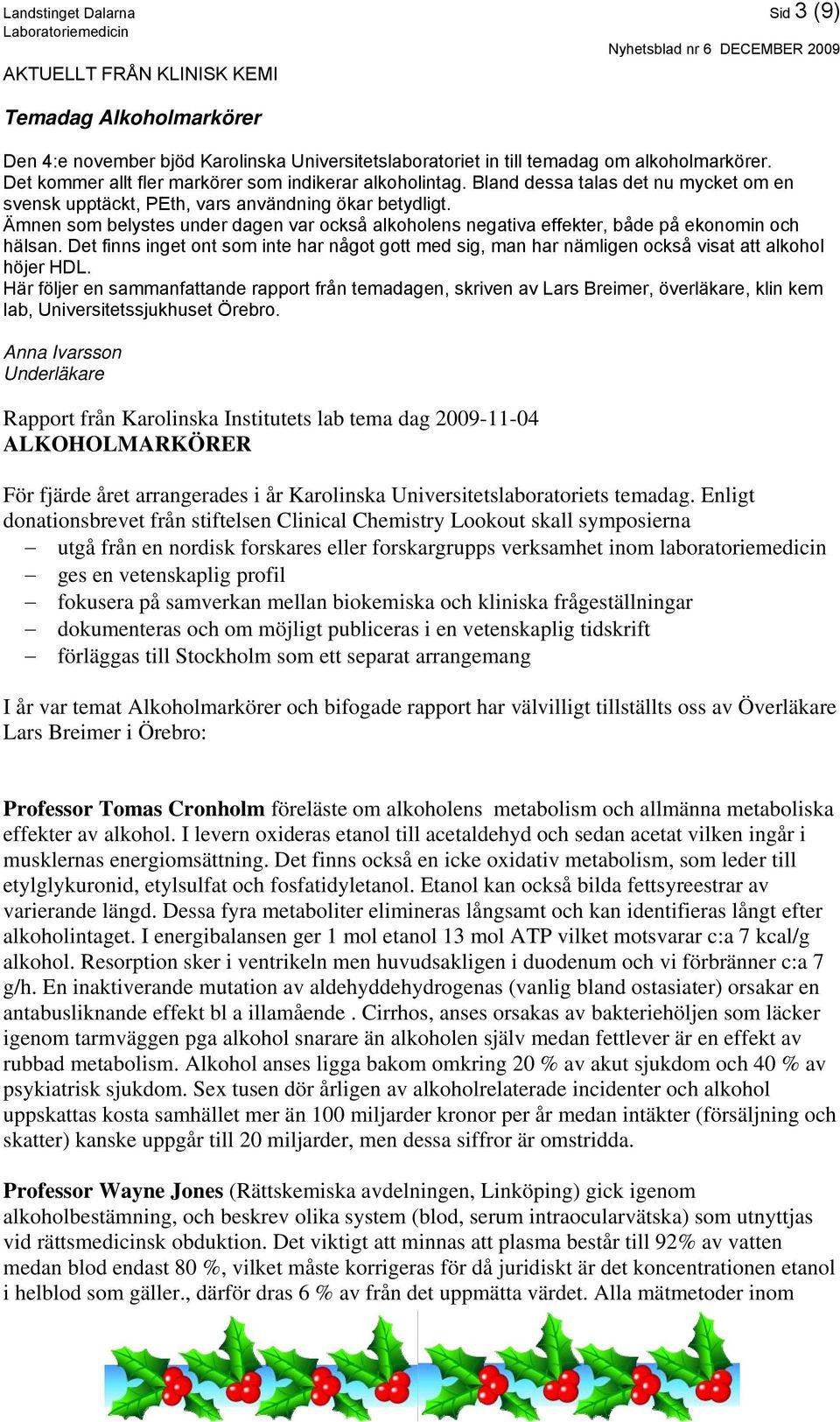 Landstinget Dalarna
Laboratoriemedicin

Sid 3 (9)

Nyhetsblad nr 6 DECEMBER 2009

AKTUELLT FRÅN KLINISK KEMI

Temadag Alkoholmarkörer

Den 4:e november bjöd Karolinska Universitetslaboratoriet in till temadag om alkoholmarkörer. Det kommer allt fler markörer som indikerar alkoholintag. Bland dessa talas det nu mycket om en svensk upptäckt, PEth, vars användning ökar betydligt.
Ämnen som belystes under dagen var också alkoholens negativa effekter, både på ekonomin och hälsan. Det finns inget ont som inte har något gott med sig, man har nämligen också visat att alkohol höjer HDL.
Här följer en sammanfattande rapport från temadagen, skriven av Lars Breimer, överläkare, klin kem lab, Universitetssjukhuset Örebro.

Anna Ivarsson
Underläkare

Rapport från Karolinska Institutets lab tema dag 2009-11-04
ALKOHOLMARKÖRER

För fjärde året arrangerades i år Karolinska Universitetslaboratoriets temadag. Enligt donationsbrevet från stiftelsen Clinical Chemistry Lookout skall symposierna
– utgå från en nordisk forskares eller forskargrupps verksamhet inom laboratoriemedicin
– ges en vetenskaplig profil
– fokusera på samverkan mellan biokemiska och kliniska frågeställningar
– dokumenteras och om möjligt publiceras i en vetenskaplig tidskrift
– förläggas till Stockholm som ett separat arrangemang

I år var temat Alkoholmarkörer och bifogade rapport har välvilligt tillställts oss av Överläkare Lars Breimer i Örebro:

Professor Tomas Cronholm föreläste om alkoholens metabolism och allmänna metaboliska effekter av alkohol. I levern oxideras etanol till acetaldehyd och sedan acetat vilken ingår i musklernas energiomsättning. Det finns också en icke oxidativ metabolism, som leder till etylglykuronid, etylsulfat och fosfatidyletanol. Etanol kan också bilda fettsyreestrar av varierande längd. Dessa fyra metaboliter elimineras långsamt och kan identifieras långt efter alkoholintaget. I energibalansen ger 1 mol etanol 13 mol ATP vilket motsvarar c:a 7 kcal/g alkohol. Resorption sker i ventrikeln men huvudsakligen i duodenum och vi förbränner c:a 7 g/h. En inaktiverande mutation av aldehyddehydrogenas (vanlig bland ostasiater) orsakar en antabusliknande effekt bl a illamående . Cirrhos, anses orsakas av bakteriehöljen som läcker igenom tarmväggen pga alkohol snarare än alkoholen själv medan fettlever är en effekt av rubbad metabolism. Alkohol anses ligga bakom omkring 20 % av akut sjukdom och 40 % av psykiatrisk sjukdom. Sex tusen dör årligen av alkoholrelaterade incidenter och alkohol uppskattas kosta samhället mer än 100 miljarder kronor per år medan intäkter (försäljning och skatter) kanske uppgår till 20 miljarder, men dessa siffror är omstridda.

Professor Wayne Jones (Rättskemiska avdelningen, Linköping) gick igenom alkoholbestämning, och beskrev olika system (blod, serum intraocularvätska) som utnyttjas vid rättsmedicinsk obduktion. Det viktigt att minnas att plasma består till 92% av vatten medan blod endast 80 %, vilket måste korrigeras för då juridiskt är det koncentrationen etanol i helblod som gäller., därför dras 6 % av från det uppmätta värdet. Alla mätmetoder inom